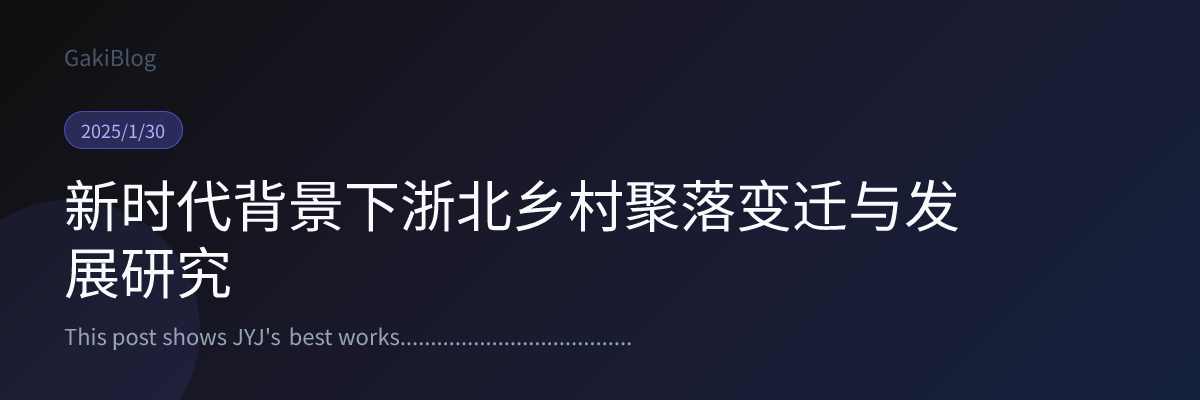 GakiBlog

2025/1/30

新时代背景下浙北乡村聚落变迁与发展研究

This post shows JYJ's best works.....................................